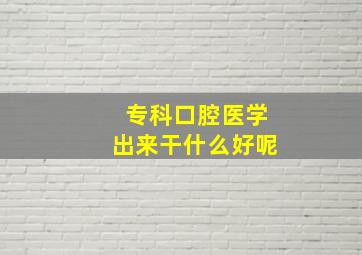 专科口腔医学
出来干什么好呢